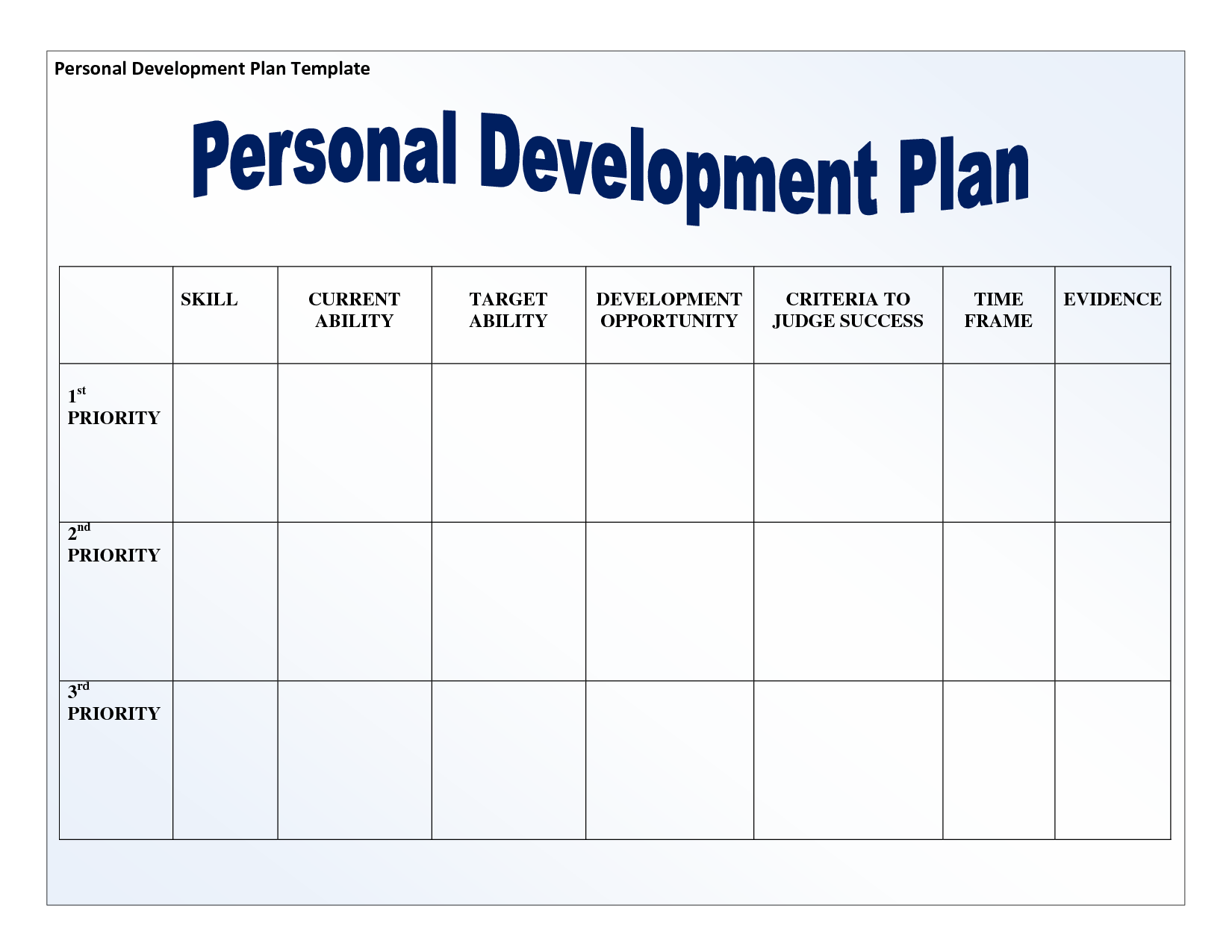 Personal Development Plan Template

Personal Development Plan

|  | SKILL | CURRENT ABILITY | TARGET ABILITY | DEVELOPMENT OPPORTUNITY | CRITERIA TO JUDGE SUCCESS | TIME FRAME | EVIDENCE |
|---|---|---|---|---|---|---|---|
| 1st PRIORITY |  |  |  |  |  |  |  |
| 2nd PRIORITY |  |  |  |  |  |  |  |
| 3rd PRIORITY |  |  |  |  |  |  |  |